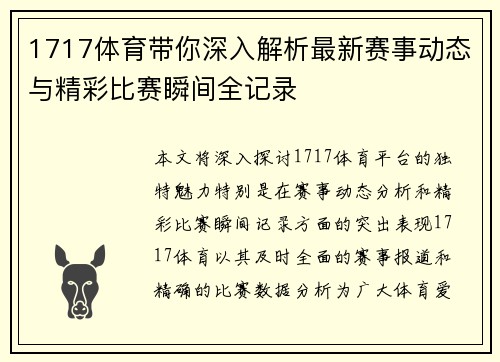 1717体育带你深入解析最新赛事动态与精彩比赛瞬间全记录

本文将深入探讨1717体育平台的独特魅力特别是在赛事动态分析和精彩比赛瞬间记录方面的突出表现1717体育以其及时全面的赛事报道和精确的比赛数据分析为广大体育爱